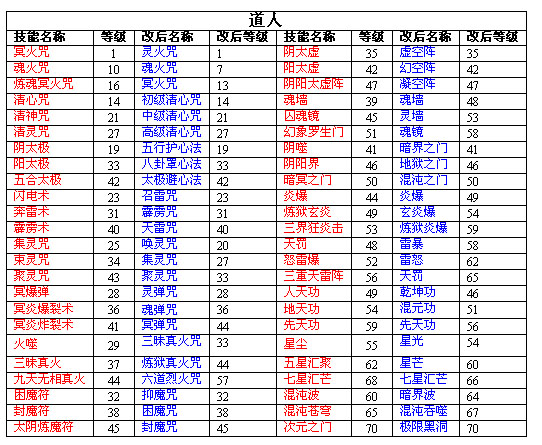 道人

| 技能名称 | 等级 | 改后名称 | 改后等级 | 技能名称 | 等级 | 改后名称 | 改后等级 |
|---|---|---|---|---|---|---|---|
| 冥火咒 | 1 | 灵火咒 | 1 | 阴太虚 | 35 | 虚空阵 | 35 |
| 魂火咒 | 10 | 魂火咒 | 7 | 阳太虚 | 42 | 幻空阵 | 42 |
| 炼魂冥火咒 | 16 | 冥火咒 | 13 | 阴阳太虚阵 | 47 | 凝空阵 | 47 |
| 清心咒 | 14 | 初级清心咒 | 14 | 魂墙 | 39 | 魂墙 | 48 |
| 清神咒 | 21 | 中级清心咒 | 21 | 囚魂镜 | 45 | 灵墙 | 53 |
| 清灵咒 | 27 | 高级清心咒 | 27 | 幻象罗生门 | 51 | 魂镜 | 58 |
| 阴太极 | 19 | 五行护心法 | 19 | 阴噬 | 41 | 暗界之门 | 41 |
| 阳太极 | 33 | 八卦罩心法 | 33 | 阴阳界 | 46 | 地狱之门 | 46 |
| 五合太极 | 42 | 太极避心法 | 42 | 暗冥之门 | 50 | 混沌之门 | 50 |
| 闪电术 | 23 | 召雷咒 | 23 | 炎爆 | 44 | 炎爆 | 49 |
| 奔雷术 | 31 | 霹雳咒 | 31 | 炼狱玄炎 | 49 | 玄炎爆 | 54 |
| 霹雳术 | 40 | 天雷咒 | 40 | 三界狂炎击 | 53 | 炼狱炎爆 | 59 |
| 集灵咒 | 25 | 唤灵咒 | 20 | 天罚 | 48 | 雷暴 | 58 |
| 束灵咒 | 34 | 集灵咒 | 27 | 怒雷爆 | 52 | 雷怒 | 62 |
| 聚灵咒 | 43 | 聚灵咒 | 33 | 三重天雷阵 | 56 | 天罚 | 65 |
| 冥爆弹 | 28 | 灵弹咒 | 28 | 人天功 | 49 | 乾坤功 | 46 |
| 冥炎爆裂术 | 36 | 魂弹咒 | 36 | 地天功 | 54 | 混元功 | 51 |
| 冥炎炸裂术 | 41 | 冥弹咒 | 44 | 先天功 | 59 | 先天功 | 56 |
| 火噬 | 29 | 三昧真火咒 | 33 | 星尘 | 55 | 星光 | 54 |
| 三昧真火 | 37 | 炼狱真火咒 | 44 | 五星汇聚 | 62 | 星芒 | 60 |
| 九天无相真火 | 44 | 六道烈火咒 | 57 | 七星汇芒 | 68 | 七星汇芒 | 66 |
| 困魔符 | 32 | 抑魔咒 | 32 | 混沌波 | 60 | 暗界波 | 64 |
| 封魔符 | 38 | 困魔咒 | 38 | 混沌苍穹 | 65 | 混沌吞噬 | 67 |
| 太阴炼魔符 | 45 | 封魔咒 | 45 | 次元之门 | 70 | 极限黑洞 | 70 |